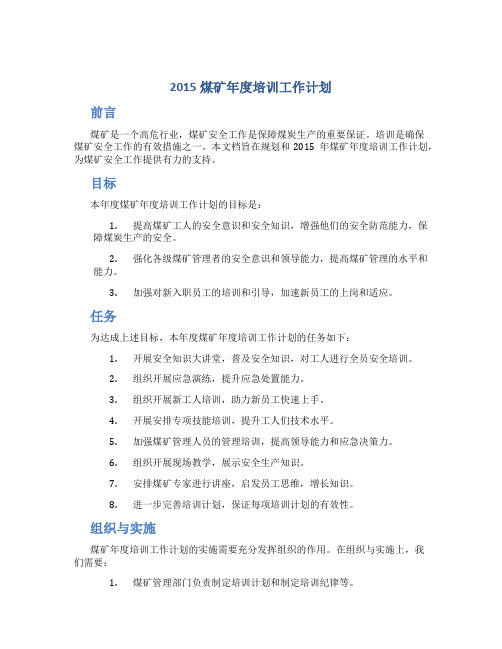 2015 煤矿年度培训工作计划

前言

煤矿是一个高危行业，煤矿安全工作是保障煤炭生产的重要保证。培训是确保煤矿安全工作的有效措施之一。本文档旨在规划和 2015 年煤矿年度培训工作计划，为煤矿安全工作提供有力的支持。

目标

本年度煤矿年度培训工作计划的目标是：

1. 提高煤矿工人的安全意识和安全知识，增强他们的安全防范能力，保障煤炭生产的安全。

2. 强化各级煤矿管理者的安全意识和领导能力，提高煤矿管理的水平和能力。

3. 加强对新入职员工的培训和引导，加速新员工的上岗和适应。

任务

为达成上述目标，本年度煤矿年度培训工作计划的任务如下：

1. 开展安全知识大讲堂，普及安全知识，对工人进行全员安全培训。

2. 组织开展应急演练，提升应急处置能力。

3. 组织开展新工人培训，助力新员工快速上手。

4. 开展安排专项技能培训，提升工人们技术水平。

5. 加强煤矿管理人员的管理培训，提高领导能力和应急决策力。

6. 组织开展现场教学，展示安全生产知识。

7. 安排煤矿专家进行讲座，启发员工思维，增长知识。

8. 进一步完善培训计划，保证每项培训计划的有效性。

组织与实施

煤矿年度培训工作计划的实施需要充分发挥组织的作用。在组织与实施上，我们需要：

1. 煤矿管理部门负责制定培训计划和制定培训纪律等。